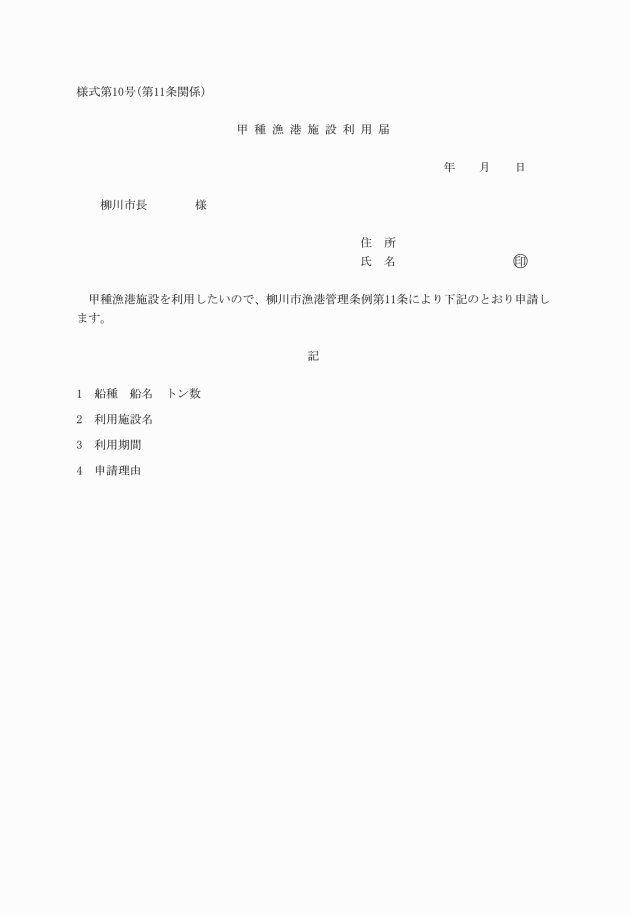 様式第10号(第11条関係)

甲種漁港施設利用届

年　月　日

柳川市長　　様

住　所
氏　名　　　　㊞

甲種漁港施設を利用したいので、柳川市漁港管理条例第11条により下記のとおり申請します。

記

1　船種　船名　トン数

2　利用施設名

3　利用期間

4　申請理由